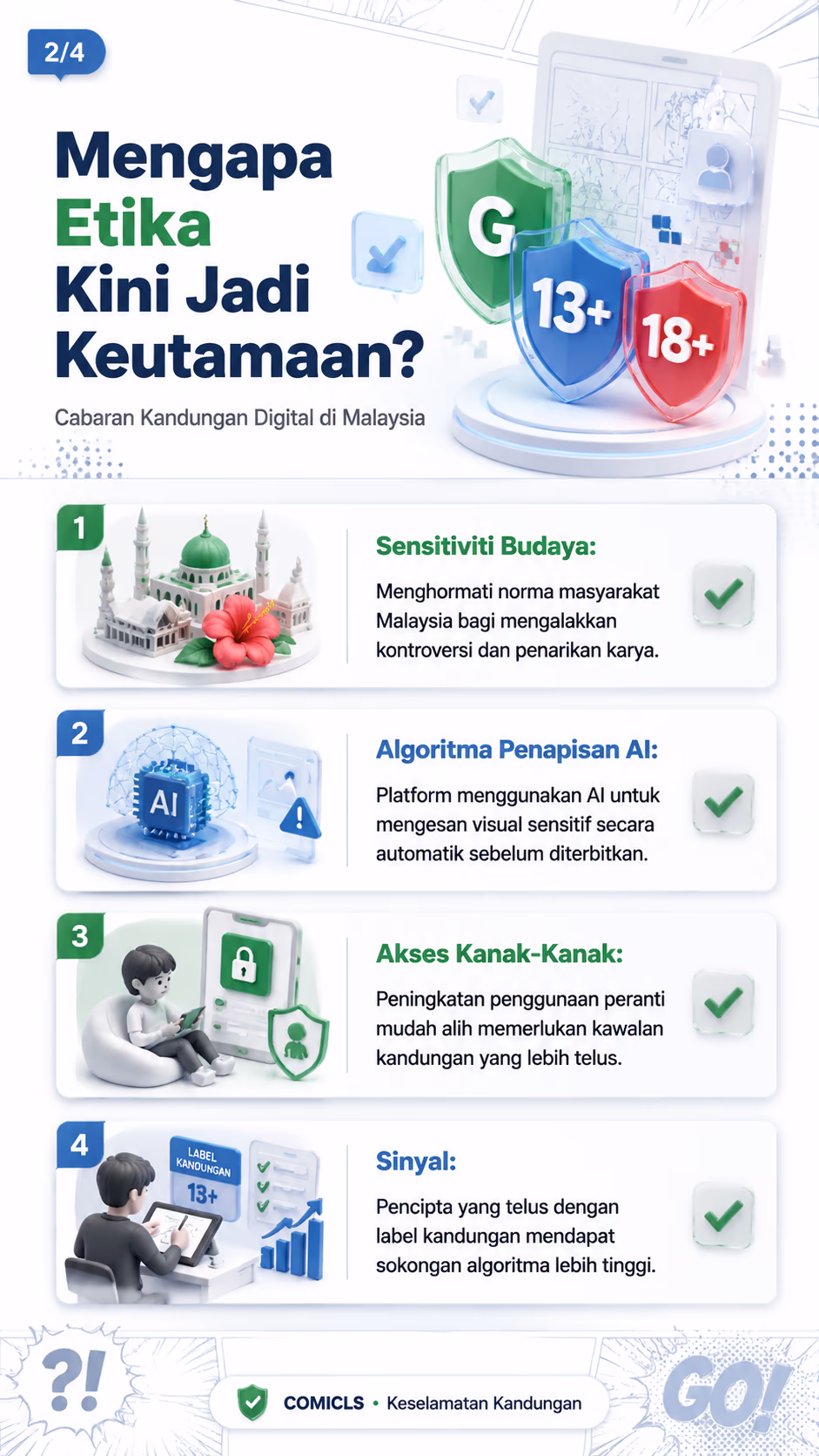 2/4

Mengapa Etika Kini Jadi Keutamaan?

Cabaran Kandungan Digital di Malaysia

G

13+

18+

1

Sensitiviti Budaya:

Menghormati norma masyarakat Malaysia bagi mengalakkan kontroversi dan penarikan karya.

2

AI

Algoritma Penapisan AI:

Platform menggunakan AI untuk mengesan visual sensitif secara automatik sebelum diterbitkan.

3

Akses Kanak-Kanak:

Peningkatan penggunaan peranti mudah alih memerlukan kawalan kandungan yang lebih telus.

4

LABEL KANDUNGAN

13+

Sinyal:

Pencipta yang telus dengan label kandungan mendapat sokongan algoritma lebih tinggi.

?!

COMICLS • Keselamatan Kandungan

GO!